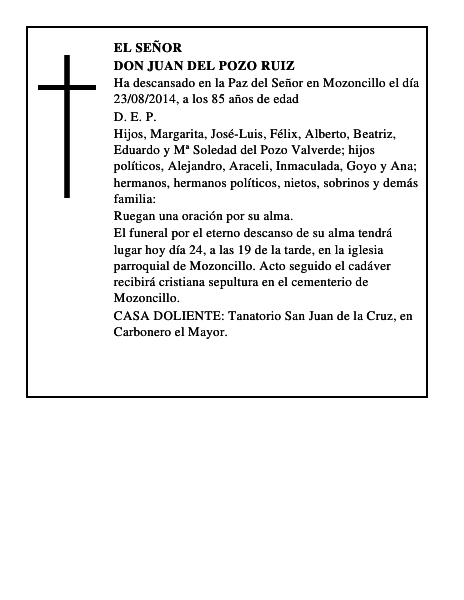 EL SEÑOR
DON JUAN DEL POZO RUIZ
Ha descansado en la Paz del Señor en Mozoncillo el día 23/08/2014, a los 85 años de edad
D. E. P.
Hijos, Margarita, José-Luis, Félix, Alberto, Beatriz, Eduardo y Mª Soledad del Pozo Valverde; hijos políticos, Alejandro, Araceli, Inmaculada, Goyo y Ana; hermanos, hermanos políticos, nietos, sobrinos y demás familia:
Ruegan una oración por su alma.
El funeral por el eterno descanso de su alma tendrá lugar hoy día 24, a las 19 de la tarde, en la iglesia parroquial de Mozoncillo. Acto seguido el cadáver recibirá cristiana sepultura en el cementerio de Mozoncillo.
CASA DOLIENTE: Tanatorio San Juan de la Cruz, en Carbonero el Mayor.